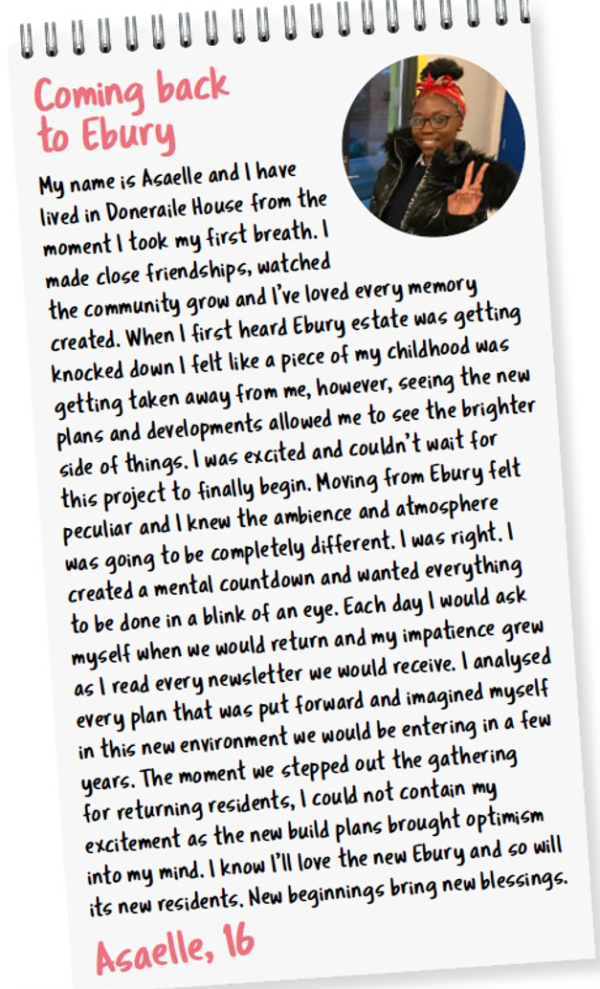 Coming back to Ebury

My name is Asaelle and I have lived in Doneraile House from the moment I took my first breath. I made close friendships, watched the community grow and I've loved every memory created. When I first heard Ebury estate was getting knocked down I felt like a piece of my childhood was getting taken away from me, however, seeing the new plans and developments allowed me to see the brighter side of things. I was excited and couldn't wait for this project to finally begin. Moving from Ebury felt peculiar and I knew the ambience and atmosphere was going to be completely different. I was right. I created a mental countdown and wanted everything to be done in a blink of an eye. Each day I would ask myself when we would return and my impatience grew as I read every newsletter we would receive. I analysed every plan that was put forward and imagined myself in this new environment we would be entering in a few years. The moment we stepped out the gathering for returning residents, I could not contain my excitement as the new build plans brought optimism into my mind. I know I'll love the new Ebury and so will its new residents. New beginnings bring new blessings.

Asaelle, 16